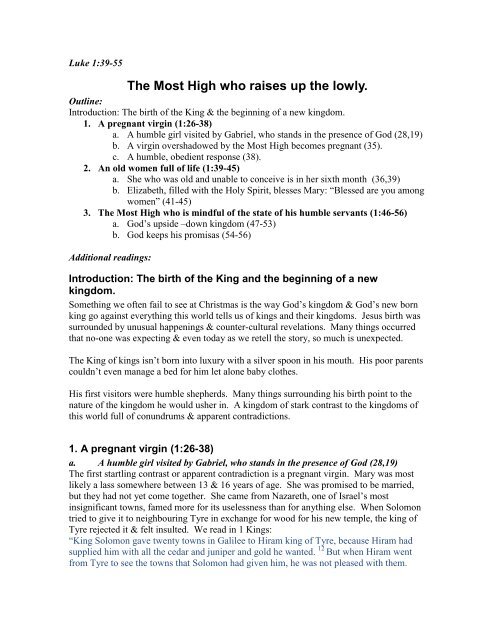 Luke 1:39-55

The Most High who raises up the lowly.

Outline:
Introduction: The birth of the King & the beginning of a new kingdom.
1. A pregnant virgin (1:26-38)
a. A humble girl visited by Gabriel, who stands in the presence of God (28,19)
b. A virgin overshadowed by the Most High becomes pregnant (35).
c. A humble, obedient response (38).
2. An old women full of life (1:39-45)
a. She who was old and unable to conceive is in her sixth month (36,39)
b. Elizabeth, filled with the Holy Spirit, blesses Mary: "Blessed are you among women" (41-45)
3. The Most High who is mindful of the state of his humble servants (1:46-56)
a. God's upside –down kingdom (47-53)
b. God keeps his promisas (54-56)

Additional readings:

Introduction: The birth of the King and the beginning of a new kingdom.
Something we often fail to see at Christmas is the way God's kingdom & God's new born king go against everything this world tells us of kings and their kingdoms. Jesus birth was surrounded by unusual happenings & counter-cultural revelations. Many things occurred that no-one was expecting & even today as we retell the story, so much is unexpected.

The King of kings isn't born into luxury with a silver spoon in his mouth. His poor parents couldn't even manage a bed for him let alone baby clothes.

His first visitors were humble shepherds. Many things surrounding his birth point to the nature of the kingdom he would usher in. A kingdom of stark contrast to the kingdoms of this world full of conundrums & apparent contradictions.

1. A pregnant virgin (1:26-38)
a. A humble girl visited by Gabriel, who stands in the presence of God (28,19)
The first startling contrast or apparent contradiction is a pregnant virgin. Mary was most likely a lass somewhere between 13 & 16 years of age. She was promised to be married, but they had not yet come together. She came from Nazareth, one of Israel's most insignificant towns, famed more for its uselessness than for anything else. When Solomon tried to give it to neighbouring Tyre in exchange for wood for his new temple, the king of Tyre rejected it & felt insulted. We read in 1 Kings:
"King Solomon gave twenty towns in Galilee to Hiram king of Tyre, because Hiram had supplied him with all the cedar and juniper and gold he wanted. $^{12}$ But when Hiram went from Tyre to see the towns that Solomon had given him, he was not pleased with them.